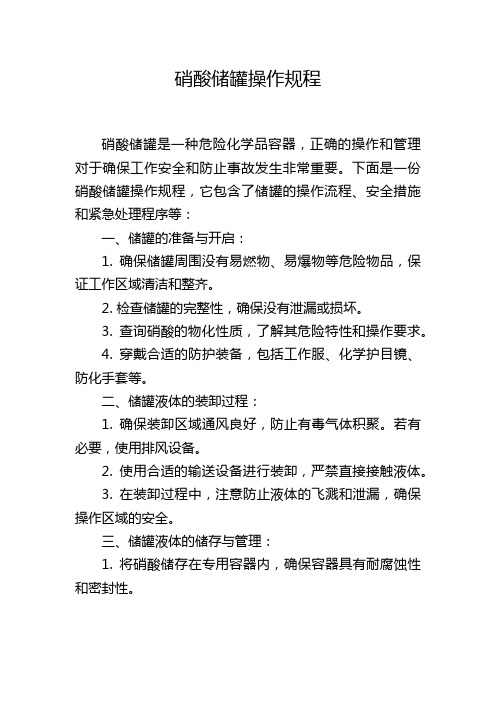 硝酸储罐操作规程

硝酸储罐是一种危险化学品容器，正确的操作和管理对于确保工作安全和防止事故发生非常重要。下面是一份硝酸储罐操作规程，它包含了储罐的操作流程、安全措施和紧急处理程序等：

一、储罐的准备与开启：

1. 确保储罐周围没有易燃物、易爆物等危险物品，保证工作区域清洁和整齐。

2. 检查储罐的完整性，确保没有泄漏或损坏。

3. 查询硝酸的物化性质，了解其危险特性和操作要求。

4. 穿戴合适的防护装备，包括工作服、化学护目镜、防化手套等。

二、储罐液体的装卸过程：

1. 确保装卸区域通风良好，防止有毒气体积聚。若有必要，使用排风设备。

2. 使用合适的输送设备进行装卸，严禁直接接触液体。

3. 在装卸过程中，注意防止液体的飞溅和泄漏，确保操作区域的安全。

三、储罐液体的储存与管理：

1. 将硝酸储存在专用容器内，确保容器具有耐腐蚀性和密封性。